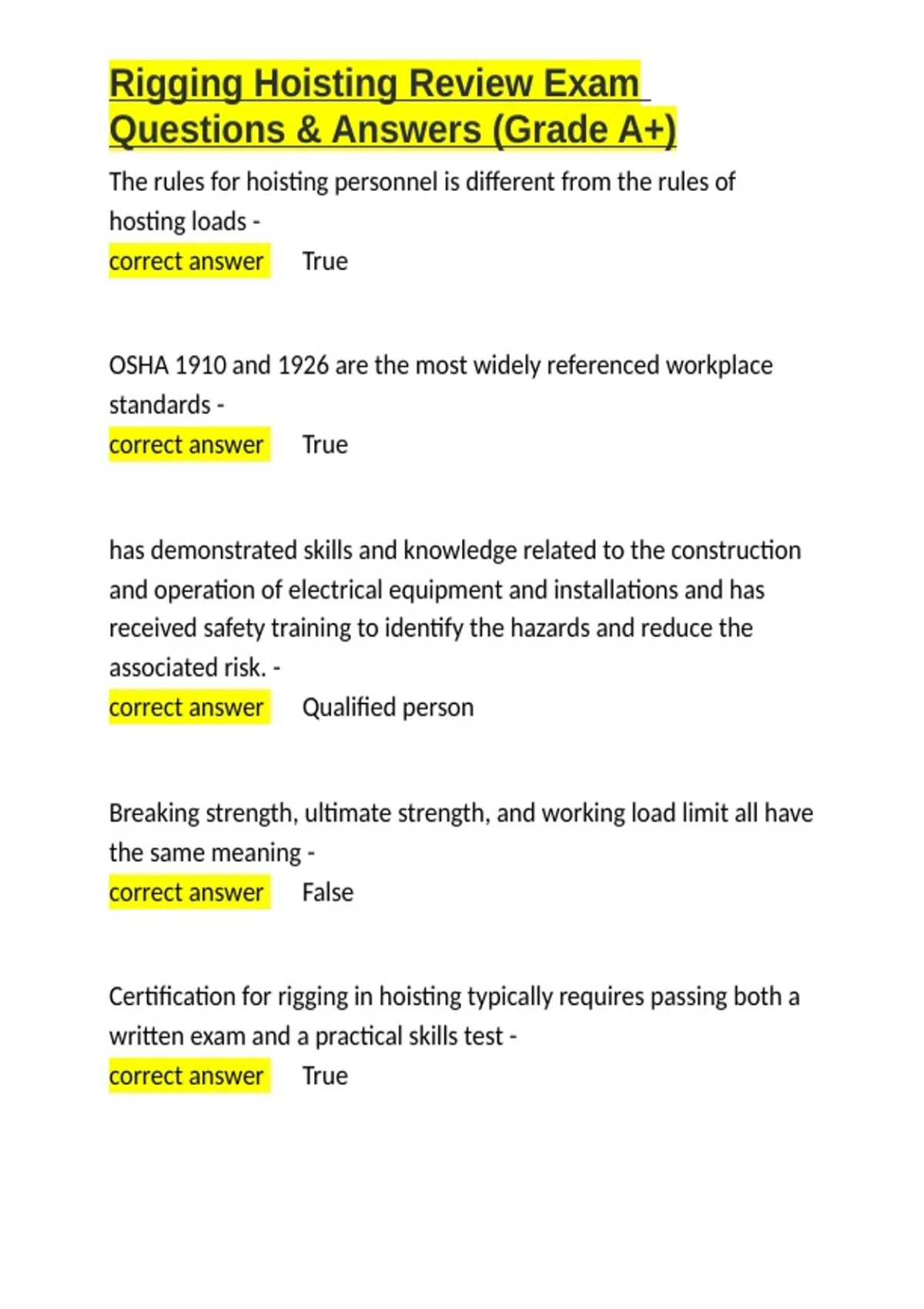 Rigging Hoisting Review Exam Questions & Answers (Grade A+)

The rules for hoisting personnel is different from the rules of hosting loads -
correct answer True

OSHA 1910 and 1926 are the most widely referenced workplace standards -
correct answer True

has demonstrated skills and knowledge related to the construction and operation of electrical equipment and installations and has received safety training to identify the hazards and reduce the associated risk. -
correct answer Qualified person

Breaking strength, ultimate strength, and working load limit all have the same meaning -
correct answer False

Certification for rigging in hoisting typically requires passing both a written exam and a practical skills test -
correct answer True